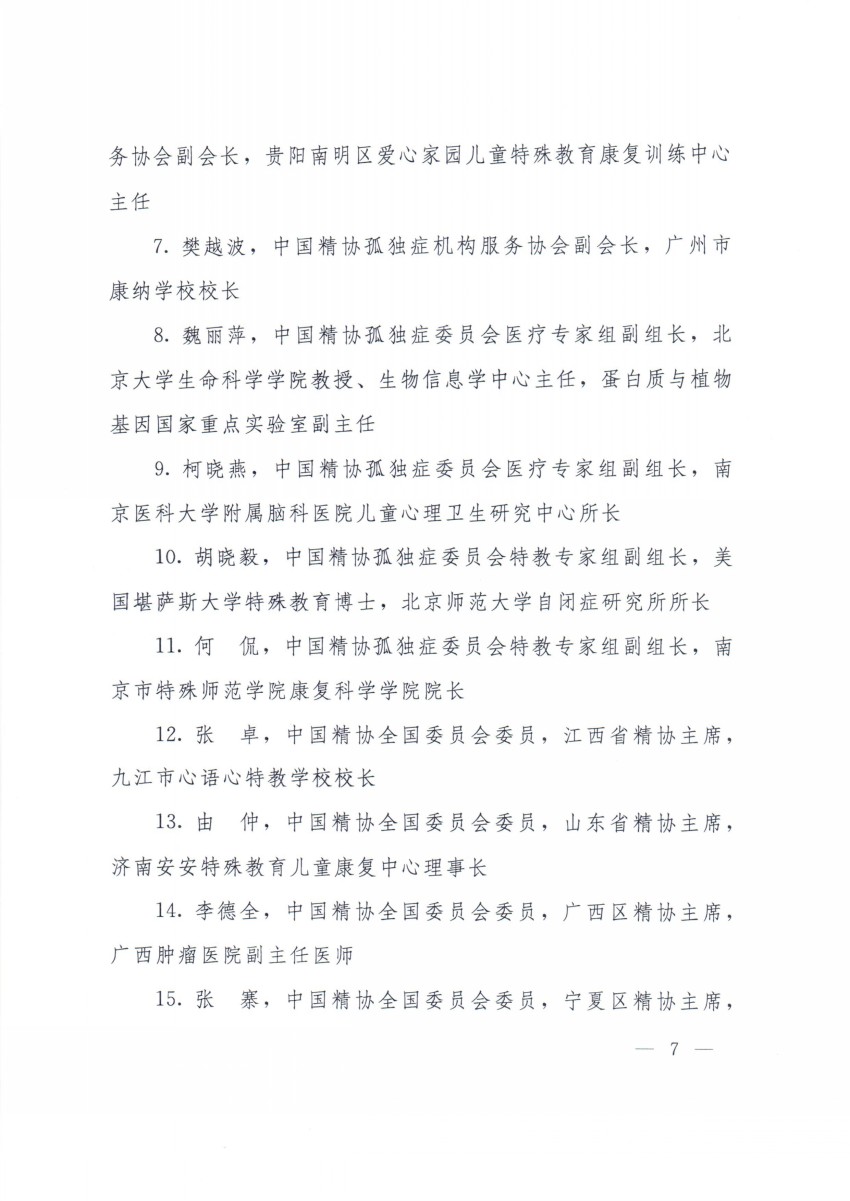 务协会副会长，贵阳南明区爱心家园儿童特殊教育康复训练中心主任

7. 樊越波，中国精协孤独症机构服务协会副会长，广州市康纳学校校长

8. 魏丽萍，中国精协孤独症委员会医疗专家组副组长，北京大学生命科学学院教授、生物信息学中心主任，蛋白质与植物基因国家重点实验室副主任

9. 柯晓燕，中国精协孤独症委员会医疗专家组副组长，南京医科大学附属脑科医院儿童心理卫生研究中心所长

10. 胡晓毅，中国精协孤独症委员会特教专家组副组长，美国堪萨斯大学特殊教育博士，北京师范大学自闭症研究所所长

11. 何　侃，中国精协孤独症委员会特教专家组副组长，南京市特殊师范学院康复科学学院院长

12. 张　卓，中国精协全国委员会委员，江西省精协主席，九江市心语心特教学校校长

13. 由　仲，中国精协全国委员会委员，山东省精协主席，济南安安特殊教育儿童康复中心理事长

14. 李德全，中国精协全国委员会委员，广西区精协主席，广西肿瘤医院副主任医师

15. 张　寨，中国精协全国委员会委员，宁夏区精协主席，

— 7 —